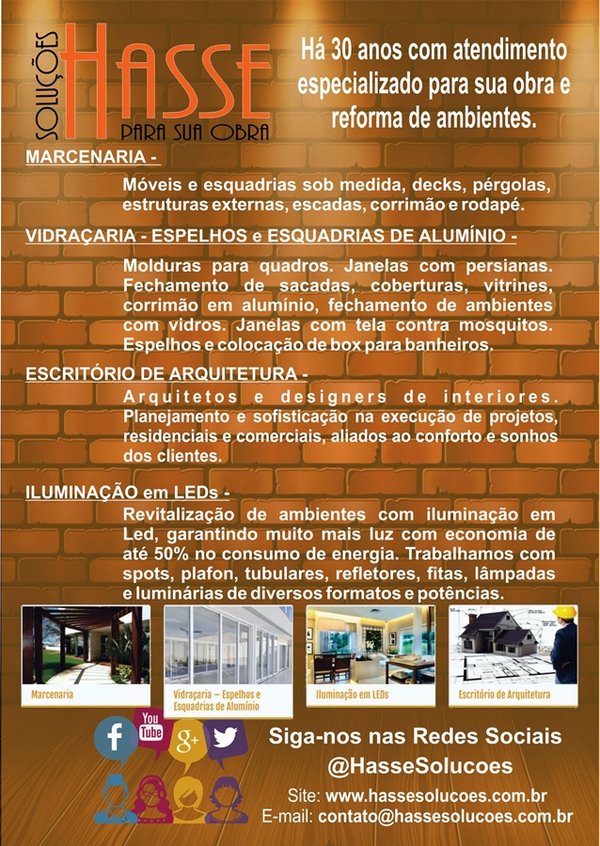 SOLUÇÕES HASSE PARA SUA OBRA

Há 30 anos com atendimento especializado para sua obra e reforma de ambientes.

MARCENARIA -

Móveis e esquadrias sob medida, decks, pérgolas, estruturas externas, escadas, corrimão e rodapé.

VIDRAÇARIA - ESPELHOS e ESQUADRIAS DE ALUMÍNIO -

Molduras para quadros. Janelas com persianas. Fechamento de sacadas, coberturas, vitrines, corrimão em alumínio, fechamento de ambientes com vidros. Janelas com tela contra mosquitos. Espelhos e colocação de box para banheiros.

ESCRITÓRIO DE ARQUITETURA -

Arquitetos e designers de interiores. Planejamento e sofisticação na execução de projetos, residenciais e comerciais, aliados ao conforto e sonhos dos clientes.

ILUMINAÇÃO em LEDs -

Revitalização de ambientes com iluminação em Led, garantindo muito mais luz com economia de até 50% no consumo de energia. Trabalhamos com spots, plafon, tubulares, refletores, fitas, lâmpadas e luminárias de diversos formatos e potências.

Marcenaria

Vidraçaria – Espelhos e Esquadrias de Alumínio

Iluminação em LEDs

Escritório de Arquitetura

f You Tube g+

Siga-nos nas Redes Sociais
@HasseSolucoes

Site: www.hassesolucoes.com.br
E-mail: contato@hassesolucoes.com.br